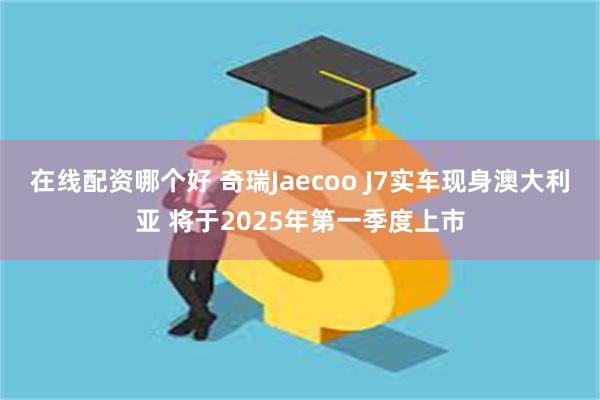 在线配资哪个好 奇瑞Jaecoo J7实车现身澳大利亚 将于2025年第一季度上市